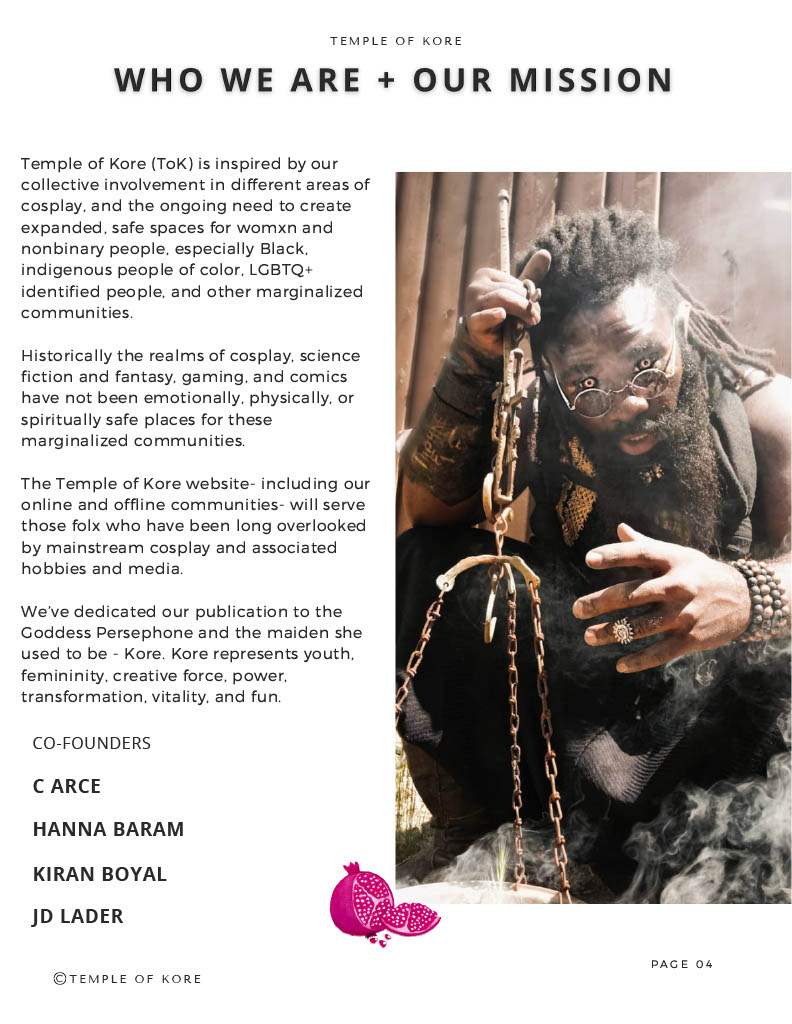 TEMPLE OF KORE

WHO WE ARE + OUR MISSION

Temple of Kore (ToK) is inspired by our collective involvement in different areas of cosplay, and the ongoing need to create expanded, safe spaces for womxn and nonbinary people, especially Black, indigenous people of color, LGBTQ+ identified people, and other marginalized communities.

Historically the realms of cosplay, science fiction and fantasy, gaming, and comics have not been emotionally, physically, or spiritually safe places for these marginalized communities.

The Temple of Kore website- including our online and offline communities- will serve those folx who have been long overlooked by mainstream cosplay and associated hobbies and media.

We've dedicated our publication to the Goddess Persephone and the maiden she used to be - Kore. Kore represents youth, femininity, creative force, power, transformation, vitality, and fun.

CO-FOUNDERS

C ARCE

HANNA BARAM

KIRAN BOYAL

JD LADER

©TEMPLE OF KORE

PAGE 04